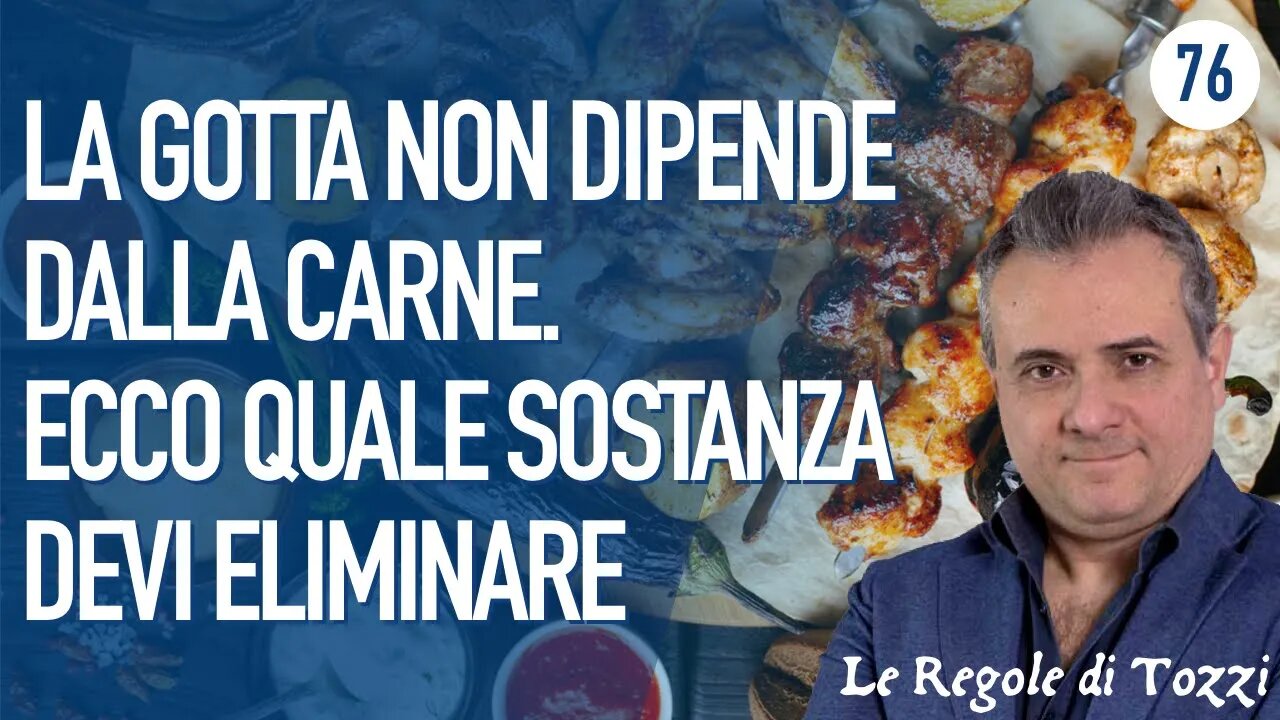 76

LA GOTTA NON DIPENDE DALLA CARNE. ECCO QUALE SOSTANZA DEVI ELIMINARE

Le Regole di Tozzi